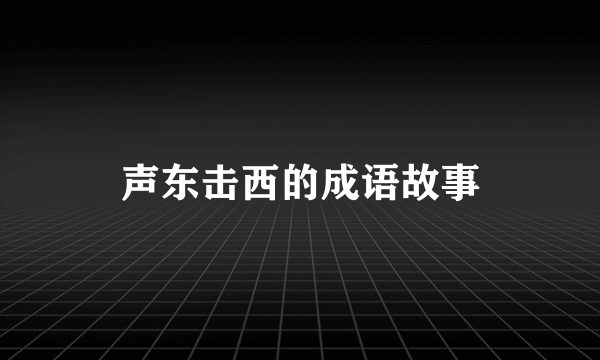 声东击西的成语故事